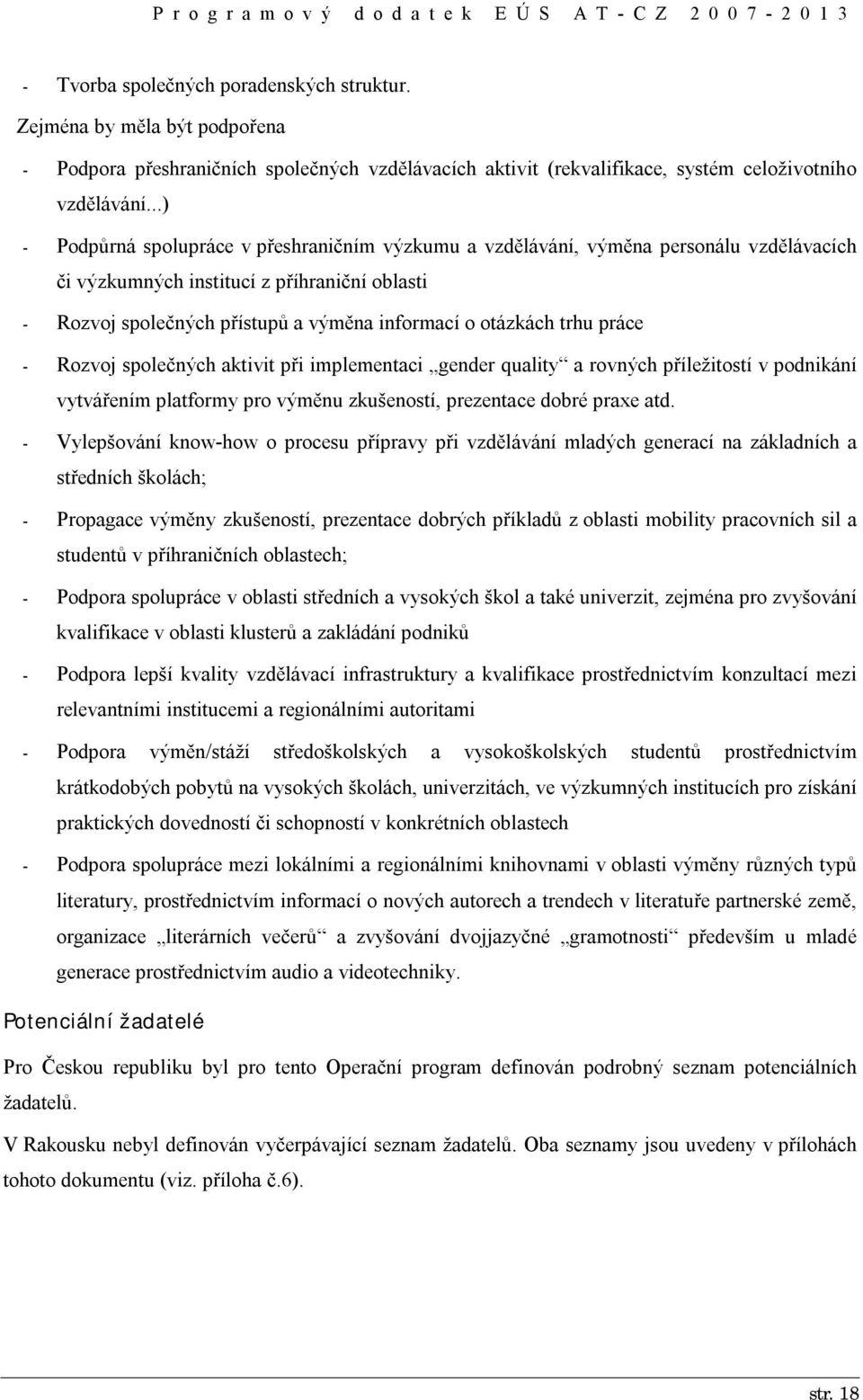 Programový dodatek EÚS AT-CZ 2007-2013

- Tvorba společných poradenských struktur.

Zejména by měla být podpořena

- Podpora přeshraničních společných vzdělávacích aktivit (rekvalifikace, systém celoživotního vzdělávání...)

- Podpůrná spolupráce v přeshraničním výzkumu a vzdělávání, výměna personálu vzdělávacích či výzkumných institucí z příhraniční oblasti

- Rozvoj společných přístupů a výměna informací o otázkách trhu práce

- Rozvoj společných aktivit při implementaci „gender quality“ a rovných příležitostí v podnikání vytvářením platformy pro výměnu zkušeností, prezentace dobré praxe atd.

- Vylepšování know-how o procesu přípravy při vzdělávání mladých generací na základních a středních školách;

- Propagace výměny zkušeností, prezentace dobrých příkladů z oblasti mobility pracovních sil a studentů v příhraničních oblastech;

- Podpora spolupráce v oblasti středních a vysokých škol a také univerzit, zejména pro zvyšování kvalifikace v oblasti klusterů a zakládání podniků

- Podpora lepší kvality vzdělávací infrastruktury a kvalifikace prostřednictvím konzultací mezi relevantními institucemi a regionálními autoritami

- Podpora výměn/stáží středoškolských a vysokoškolských studentů prostřednictvím krátkodobých pobytů na vysokých školách, univerzitách, ve výzkumných institucích pro získání praktických dovedností či schopností v konkrétních oblastech

- Podpora spolupráce mezi lokálními a regionálními knihovnami v oblasti výměny různých typů literatury, prostřednictvím informací o nových autorech a trendech v literatuře partnerské země, organizace „literárních večerů“ a zvyšování dvojjazyčné „gramotnosti“ především u mladé generace prostřednictvím audio a videotechniky.

Potenciální žadatelé

Pro Českou republiku byl pro tento Operační program definován podrobný seznam potenciálních žadatelů.

V Rakousku nebyl definován vyčerpávající seznam žadatelů. Oba seznamy jsou uvedeny v přílohách tohoto dokumentu (viz. příloha č.6).

str. 18